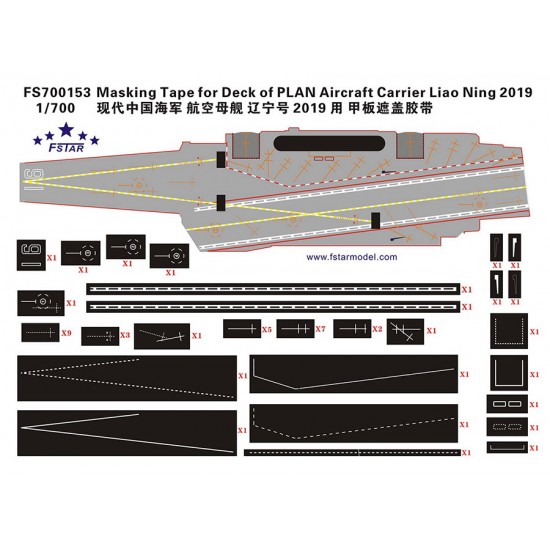 FS700153 Masking Tape for Deck of PLAN Aircraft Carrier Liao Ning 2019
1/700 现代中国海军 航空母舰 辽宁号 2019 用 甲板遮盖胶带

FSTAR

16

www.fstarmodel.com

16 X1
X1
X1
X1
X1 X1
X1 X1
X1
X1
X1
X9
X3
X1
X5
X7
X2
X1
X1
X1
X1
X1
X1
X1
X1
X1
X1
X1